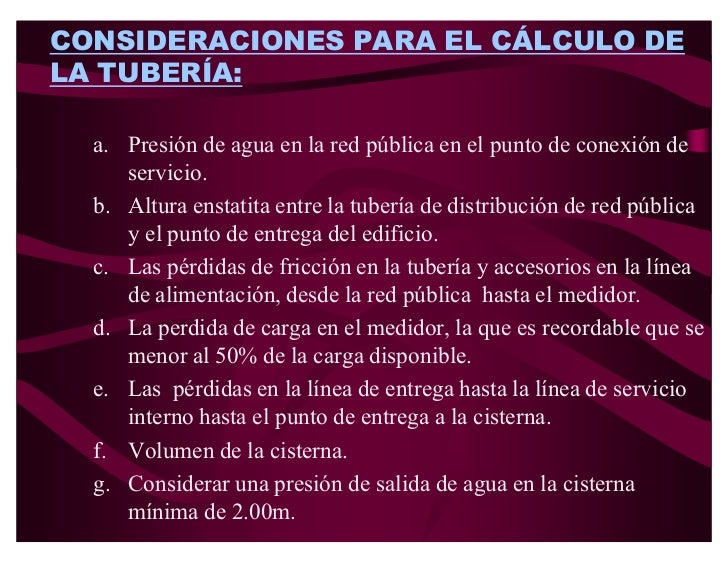 CONSIDERACIONES PARA EL CÁLCULO DE LA TUBERÍA:

a. Presión de agua en la red pública en el punto de conexión de servicio.

b. Altura enstatita entre la tubería de distribución de red pública y el punto de entrega del edificio.

c. Las pérdidas de fricción en la tubería y accesorios en la línea de alimentación, desde la red pública hasta el medidor.

d. La perdida de carga en el medidor, la que es recordable que se menor al 50% de la carga disponible.

e. Las pérdidas en la línea de entrega hasta la línea de servicio interno hasta el punto de entrega a la cisterna.

f. Volumen de la cisterna.

g. Considerar una presión de salida de agua en la cisterna mínima de 2.00m.